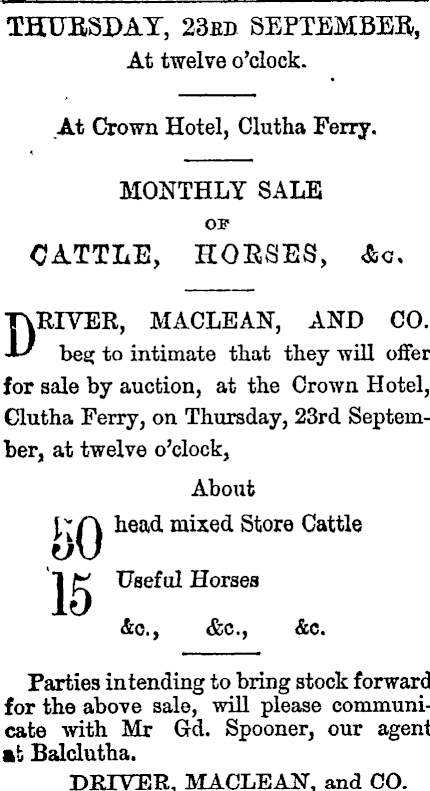 THURSDAY, 23RD SEPTEMBER,
At twelve o'clock.

At Crown Hotel, Clutha Ferry.

MONTHLY SALE
OF
CATTLE, HORSES, &c.

DRIVER, MACLEAN, AND CO. beg to intimate that they will offer for sale by auction, at the Crown Hotel, Clutha Ferry, on Thursday, 23rd September, at twelve o'clock,

About
50 head mixed Store Cattle
15 Useful Horses
&c., &c., &c.

Parties intending to bring stock forward for the above sale, will please communicate with Mr Gd. Spooner, our agent at Balclutha.

DRIVER, MACLEAN, and CO.